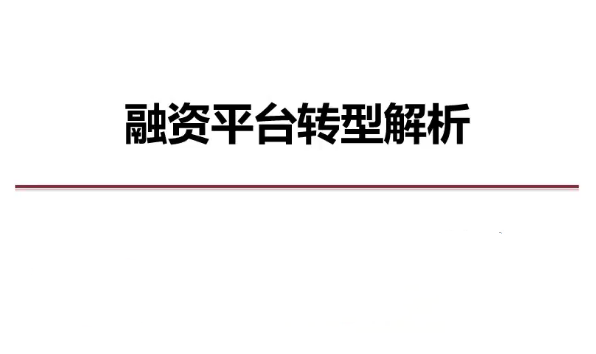 融资平台转型解析